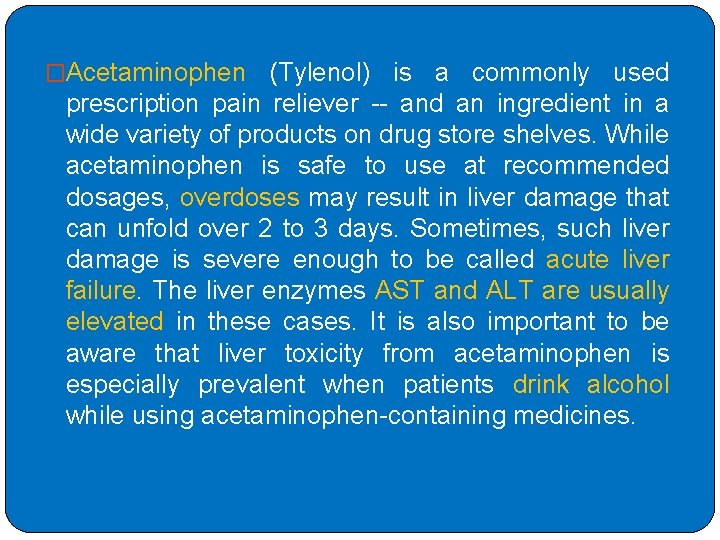 Acetaminophen (Tylenol) is a commonly used prescription pain reliever -- and an ingredient in a wide variety of products on drug store shelves. While acetaminophen is safe to use at recommended dosages, overdoses may result in liver damage that can unfold over 2 to 3 days. Sometimes, such liver damage is severe enough to be called acute liver failure. The liver enzymes AST and ALT are usually elevated in these cases. It is also important to be aware that liver toxicity from acetaminophen is especially prevalent when patients drink alcohol while using acetaminophen-containing medicines.